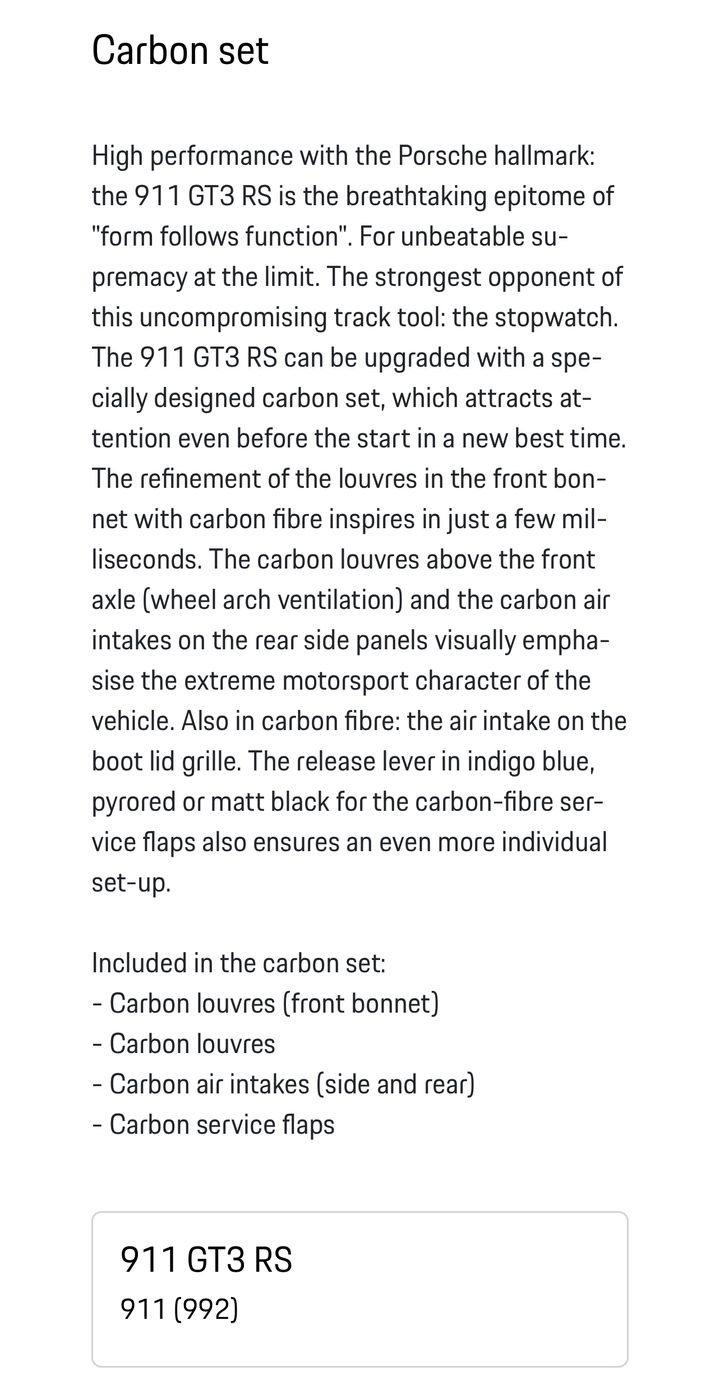 Carbon set

High performance with the Porsche hallmark: the 911 GT3 RS is the breathtaking epitome of "form follows function". For unbeatable supremacy at the limit. The strongest opponent of this uncompromising track tool: the stopwatch. The 911 GT3 RS can be upgraded with a specially designed carbon set, which attracts attention even before the start in a new best time. The refinement of the louvres in the front bonnet with carbon fibre inspires in just a few milliseconds. The carbon louvres above the front axle (wheel arch ventilation) and the carbon air intakes on the rear side panels visually emphasise the extreme motorsport character of the vehicle. Also in carbon fibre: the air intake on the boot lid grille. The release lever in indigo blue, pyrored or matt black for the carbon-fibre service flaps also ensures an even more individual set-up.

Included in the carbon set:
- Carbon louvres (front bonnet)
- Carbon louvres
- Carbon air intakes (side and rear)
- Carbon service flaps

911 GT3 RS
911 (992)